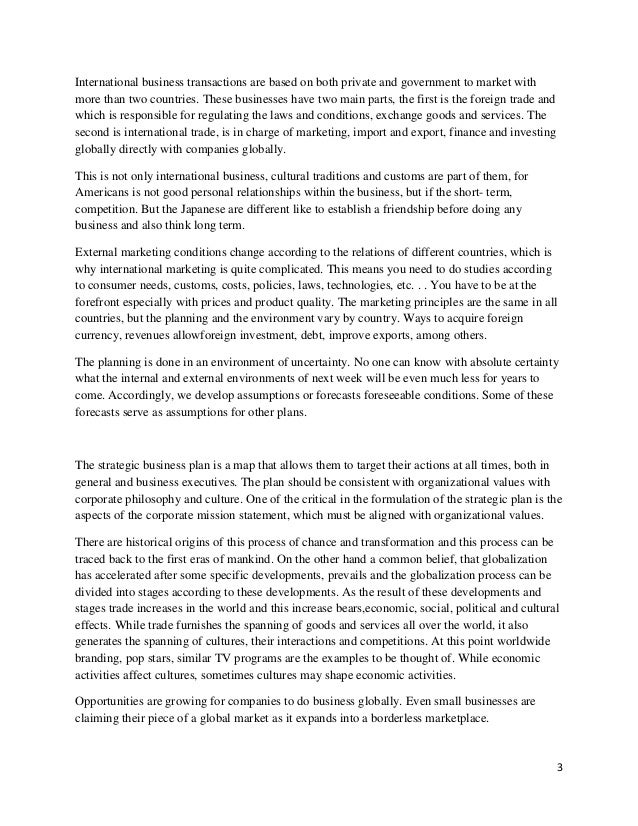 International business transactions are based on both private and government to market with more than two countries. These businesses have two main parts, the first is the foreign trade and which is responsible for regulating the laws and conditions, exchange goods and services. The second is international trade, is in charge of marketing, import and export, finance and investing globally directly with companies globally.

This is not only international business, cultural traditions and customs are part of them, for Americans is not good personal relationships within the business, but if the short- term, competition. But the Japanese are different like to establish a friendship before doing any business and also think long term.

External marketing conditions change according to the relations of different countries, which is why international marketing is quite complicated. This means you need to do studies according to consumer needs, customs, costs, policies, laws, technologies, etc. . . You have to be at the forefront especially with prices and product quality. The marketing principles are the same in all countries, but the planning and the environment vary by country. Ways to acquire foreign currency, revenues allowforeign investment, debt, improve exports, among others.

The planning is done in an environment of uncertainty. No one can know with absolute certainty what the internal and external environments of next week will be even much less for years to come. Accordingly, we develop assumptions or forecasts foreseeable conditions. Some of these forecasts serve as assumptions for other plans.

The strategic business plan is a map that allows them to target their actions at all times, both in general and business executives. The plan should be consistent with organizational values with corporate philosophy and culture. One of the critical in the formulation of the strategic plan is the aspects of the corporate mission statement, which must be aligned with organizational values.

There are historical origins of this process of chance and transformation and this process can be traced back to the first eras of mankind. On the other hand a common belief, that globalization has accelerated after some specific developments, prevails and the globalization process can be divided into stages according to these developments. As the result of these developments and stages trade increases in the world and this increase bears,economic, social, political and cultural effects. While trade furnishes the spanning of goods and services all over the world, it also generates the spanning of cultures, their interactions and competitions. At this point worldwide branding, pop stars, similar TV programs are the examples to be thought of. While economic activities affect cultures, sometimes cultures may shape economic activities.

Opportunities are growing for companies to do business globally. Even small businesses are claiming their piece of a global market as it expands into a borderless marketplace.

3